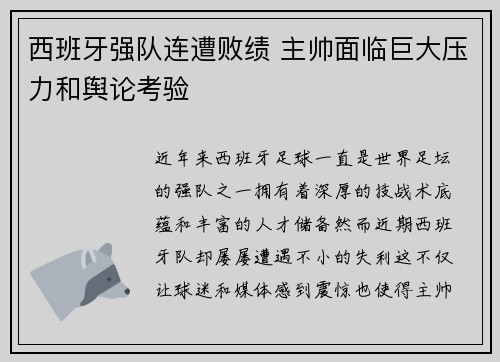 西班牙强队连遭败绩 主帅面临巨大压力和舆论考验

近年来西班牙足球一直是世界足坛的强队之一拥有着深厚的技战术底蕴和丰富的人才储备然而近期西班牙队却屡屡遭遇不小的失利这不仅让球迷和媒体感到震惊也使得主帅